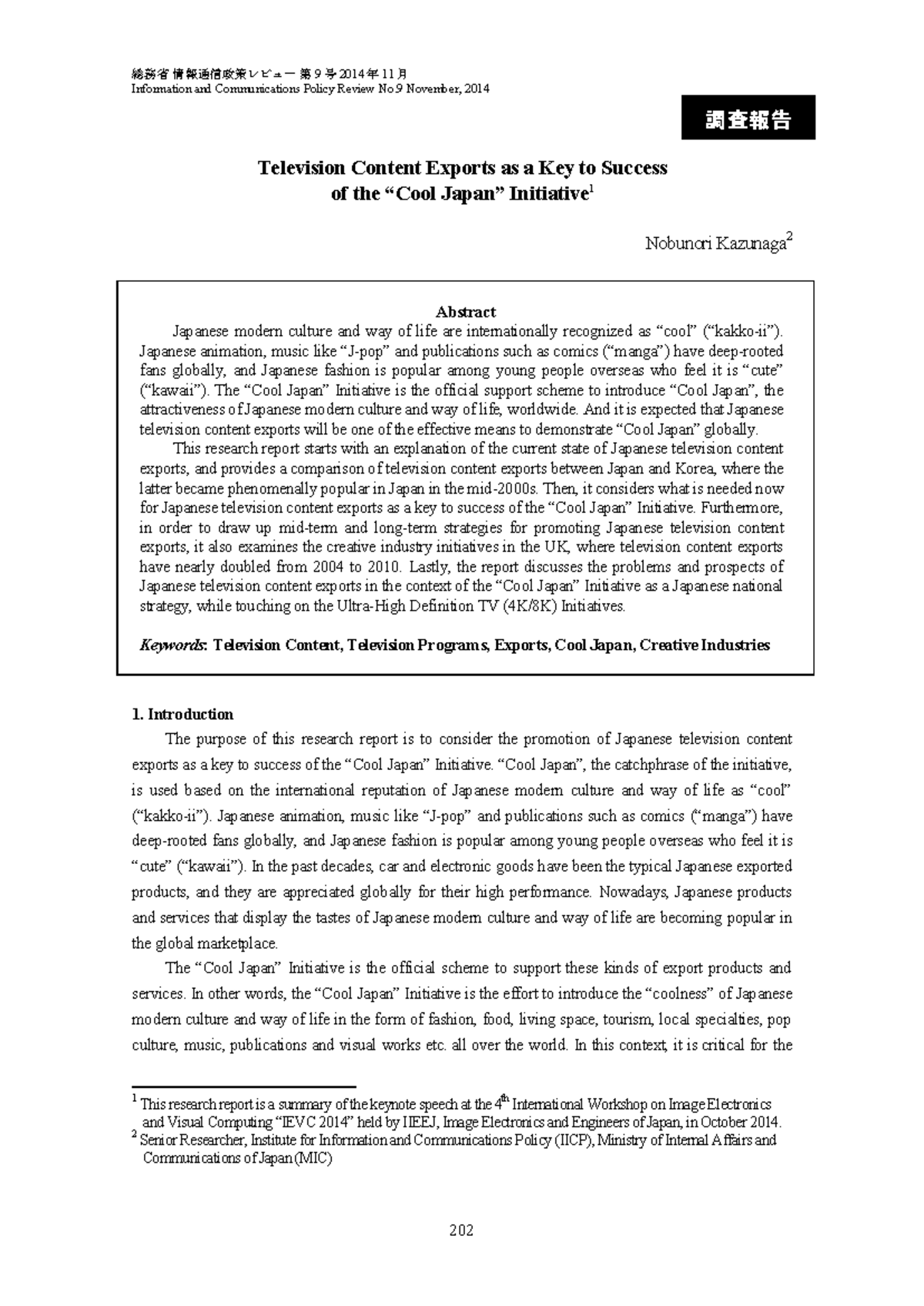 総務省 情報通信政策レビュー 第９号 2014年11月
Information and Communications Policy Review No.9 November, 2014

調査報告

Television Content Exports as a Key to Success of the “Cool Japan” Initiative$^1$

Nobunori Kazunaga$^2$

Abstract

Japanese modern culture and way of life are internationally recognized as “cool” (“kakko-ii”). Japanese animation, music like “J-pop” and publications such as comics (“manga”) have deep-rooted fans globally, and Japanese fashion is popular among young people overseas who feel it is “cute” (“kawaii”). The “Cool Japan” Initiative is the official support scheme to introduce “Cool Japan”, the attractiveness of Japanese modern culture and way of life, worldwide. And it is expected that Japanese television content exports will be one of the effective means to demonstrate “Cool Japan” globally.

This research report starts with an explanation of the current state of Japanese television content exports, and provides a comparison of television content exports between Japan and Korea, where the latter became phenomenally popular in Japan in the mid-2000s. Then, it considers what is needed now for Japanese television content exports as a key to success of the “Cool Japan” Initiative. Furthermore, in order to draw up mid-term and long-term strategies for promoting Japanese television content exports, it also examines the creative industry initiatives in the UK, where television content exports have nearly doubled from 2004 to 2010. Lastly, the report discusses the problems and prospects of Japanese television content exports in the context of the “Cool Japan” Initiative as a Japanese national strategy, while touching on the Ultra-High Definition TV (4K/8K) Initiatives.

Keywords: Television Content, Television Programs, Exports, Cool Japan, Creative Industries

1. Introduction

The purpose of this research report is to consider the promotion of Japanese television content exports as a key to success of the “Cool Japan” Initiative. “Cool Japan”, the catchphrase of the initiative, is used based on the international reputation of Japanese modern culture and way of life as “cool” (“kakko-ii”). Japanese animation, music like “J-pop” and publications such as comics (“manga”) have deep-rooted fans globally, and Japanese fashion is popular among young people overseas who feel it is “cute” (“kawaii”). In the past decades, car and electronic goods have been the typical Japanese exported products, and they are appreciated globally for their high performance. Nowadays, Japanese products and services that display the tastes of Japanese modern culture and way of life are becoming popular in the global marketplace.

The “Cool Japan” Initiative is the official scheme to support these kinds of export products and services. In other words, the “Cool Japan” Initiative is the effort to introduce the “coolness” of Japanese modern culture and way of life in the form of fashion, food, living space, tourism, local specialties, pop culture, music, publications and visual works etc. all over the world. In this context, it is critical for the

$^1$ This research report is a summary of the keynote speech at the 4$^{th}$ International Workshop on Image Electronics and Visual Computing “IEVC 2014” held by IIEEJ, Image Electronics and Engineers of Japan, in October 2014.
$^2$ Senior Researcher, Institute for Information and Communications Policy (IICP), Ministry of Internal Affairs and Communications of Japan (MIC)

202